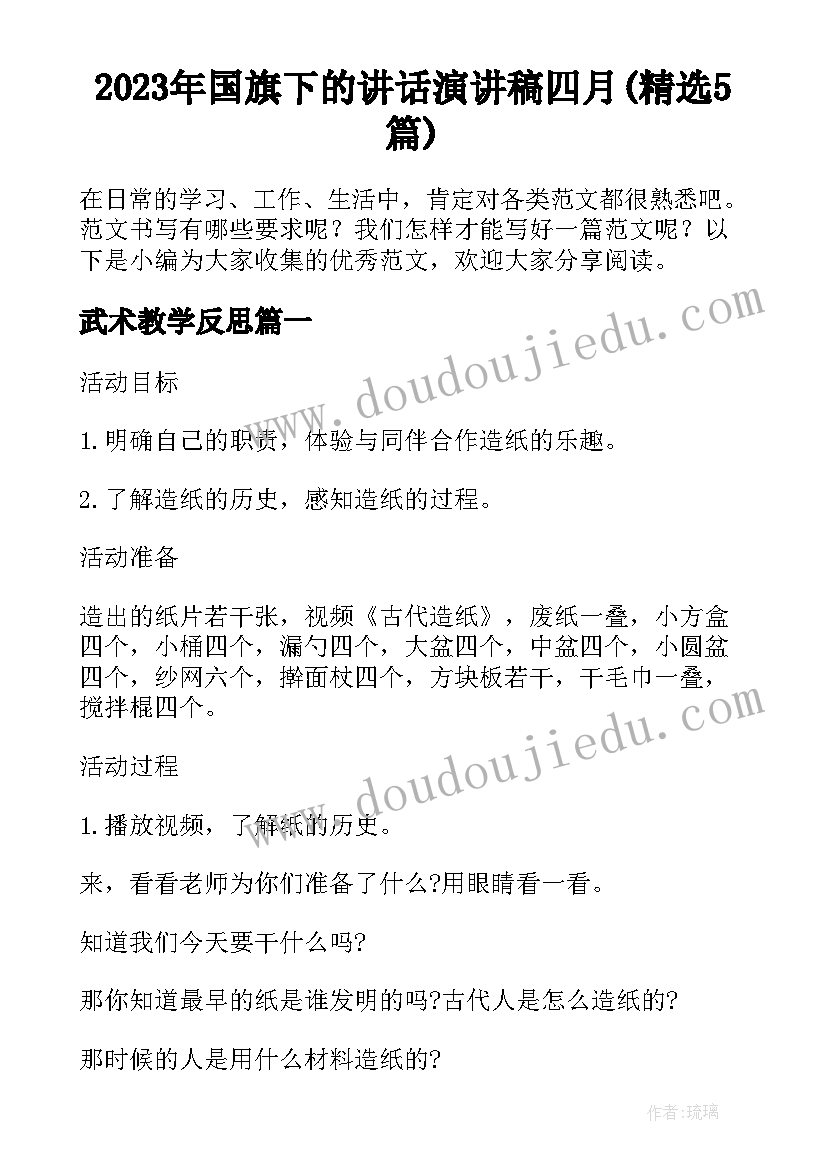 2023年国旗下的讲话演讲稿四月(精选5篇)

在日常的学习、工作、生活中，肯定对各类范文都很熟悉吧。范文书写有哪些要求呢？我们怎样才能写好一篇范文呢？以下是小编为大家收集的优秀范文，欢迎大家分享阅读。

武术教学反思篇一

活动目标

1.明确自己的职责，体验与同伴合作造纸的乐趣。

2.了解造纸的历史，感知造纸的过程。

活动准备

造出的纸片若干张，视频《古代造纸》，废纸一叠，小方盒四个，小桶四个，漏勺四个，大盆四个，中盆四个，小圆盆四个，纱网六个，擀面杖四个，方块板若干，干毛巾一叠，搅拌棍四个。

活动过程

1.播放视频，了解纸的历史。

来，看看老师为你们准备了什么?用眼睛看一看。

知道我们今天要干什么吗?

那你知道最早的纸是谁发明的吗?古代人是怎么造纸的?

那时候的人是用什么材料造纸的?

www.doudoujiedu.com

www.doudoujiedu.com

作者：琉璃